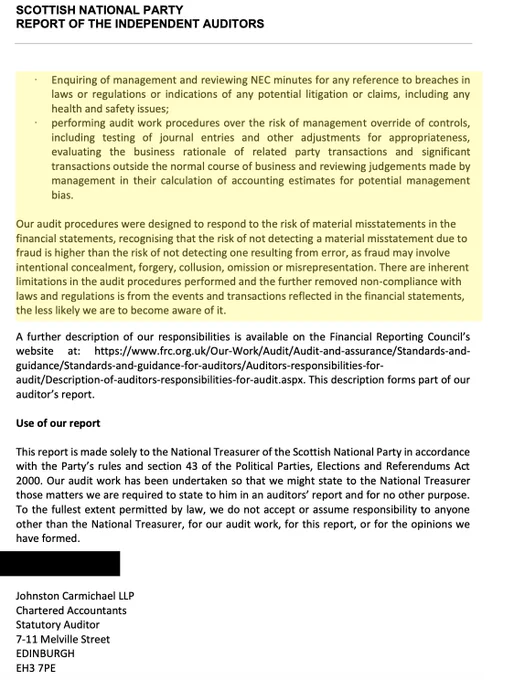 SCOTTISH NATIONAL PARTY
REPORT OF THE INDEPENDENT AUDITORS

· Enquiring of management and reviewing NEC minutes for any reference to breaches in laws or regulations or indications of any potential litigation or claims, including any health and safety issues;
· performing audit work procedures over the risk of management override of controls, including testing of journal entries and other adjustments for appropriateness, evaluating the business rationale of related party transactions and significant transactions outside the normal course of business and reviewing judgements made by management in their calculation of accounting estimates for potential management bias.

Our audit procedures were designed to respond to the risk of material misstatements in the financial statements, recognising that the risk of not detecting a material misstatement due to fraud is higher than the risk of not detecting one resulting from error, as fraud may involve intentional concealment, forgery, collusion, omission or misrepresentation. There are inherent limitations in the audit procedures performed and the further removed non-compliance with laws and regulations is from the events and transactions reflected in the financial statements, the less likely we are to become aware of it.

A further description of our responsibilities is available on the Financial Reporting Council's website at: https://www.frc.org.uk/Our-Work/Audit/Audit-and-assurance/Standards-and-guidance/Standards-and-guidance-for-auditors/Auditors-responsibilities-for-audit/Description-of-auditors-responsibilities-for-audit.aspx. This description forms part of our auditor's report.

Use of our report

This report is made solely to the National Treasurer of the Scottish National Party in accordance with the Party's rules and section 43 of the Political Parties, Elections and Referendums Act 2000. Our audit work has been undertaken so that we might state to the National Treasurer those matters we are required to state to him in an auditors' report and for no other purpose. To the fullest extent permitted by law, we do not accept or assume responsibility to anyone other than the National Treasurer, for our audit work, for this report, or for the opinions we have formed.

Johnston Carmichael LLP
Chartered Accountants
Statutory Auditor
7-11 Melville Street
EDINBURGH
EH3 7PE